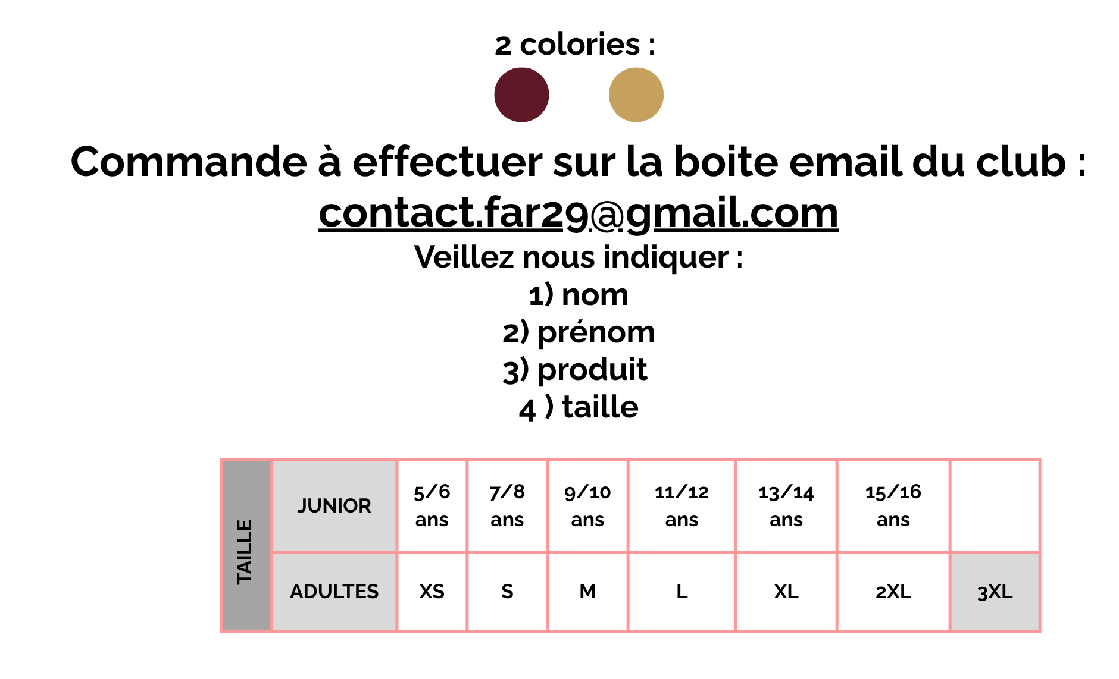 2 colories :

Commande à effectuer sur la boite email du club :
contact.far29@gmail.com

Veillez nous indiquer :
1) nom
2) prénom
3) produit
4 ) taille

| TAILLE | JUNIOR | 5/6 ans | 7/8 ans | 9/10 ans | 11/12 ans | 13/14 ans | 15/16 ans | |
|---|---|---|---|---|---|---|---|---|
| | ADULTES | XS | S | M | L | XL | 2XL | 3XL |